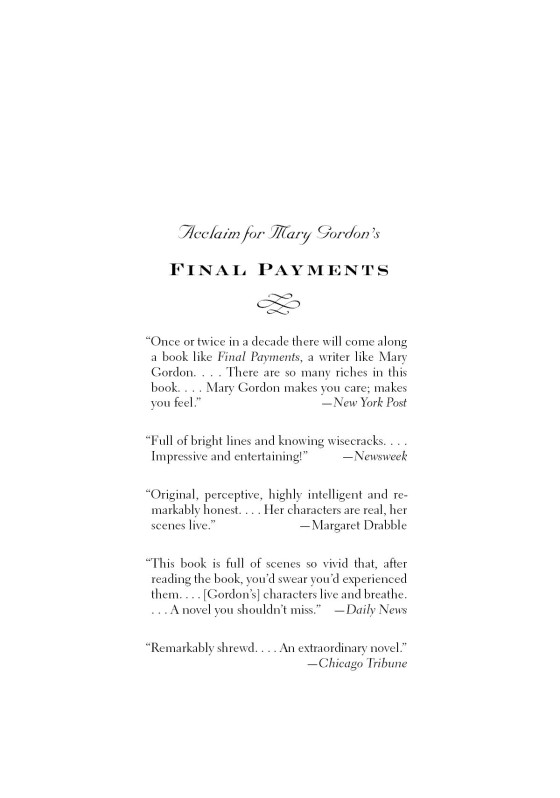 Acclaim for Mary Gordon's

FINAL PAYMENTS

"Once or twice in a decade there will come along a book like Final Payments, a writer like Mary Gordon. . . . There are so many riches in this book. . . . Mary Gordon makes you care; makes you feel." —New York Post

"Full of bright lines and knowing wisecracks. . . . Impressive and entertaining!" —Newsweek

"Original, perceptive, highly intelligent and remarkably honest. . . . Her characters are real, her scenes live." —Margaret Drabble

"This book is full of scenes so vivid that, after reading the book, you'd swear you'd experienced them. . . . [Gordon's] characters live and breathe. . . . A novel you shouldn't miss." —Daily News

"Remarkably shrewd. . . . An extraordinary novel." —Chicago Tribune